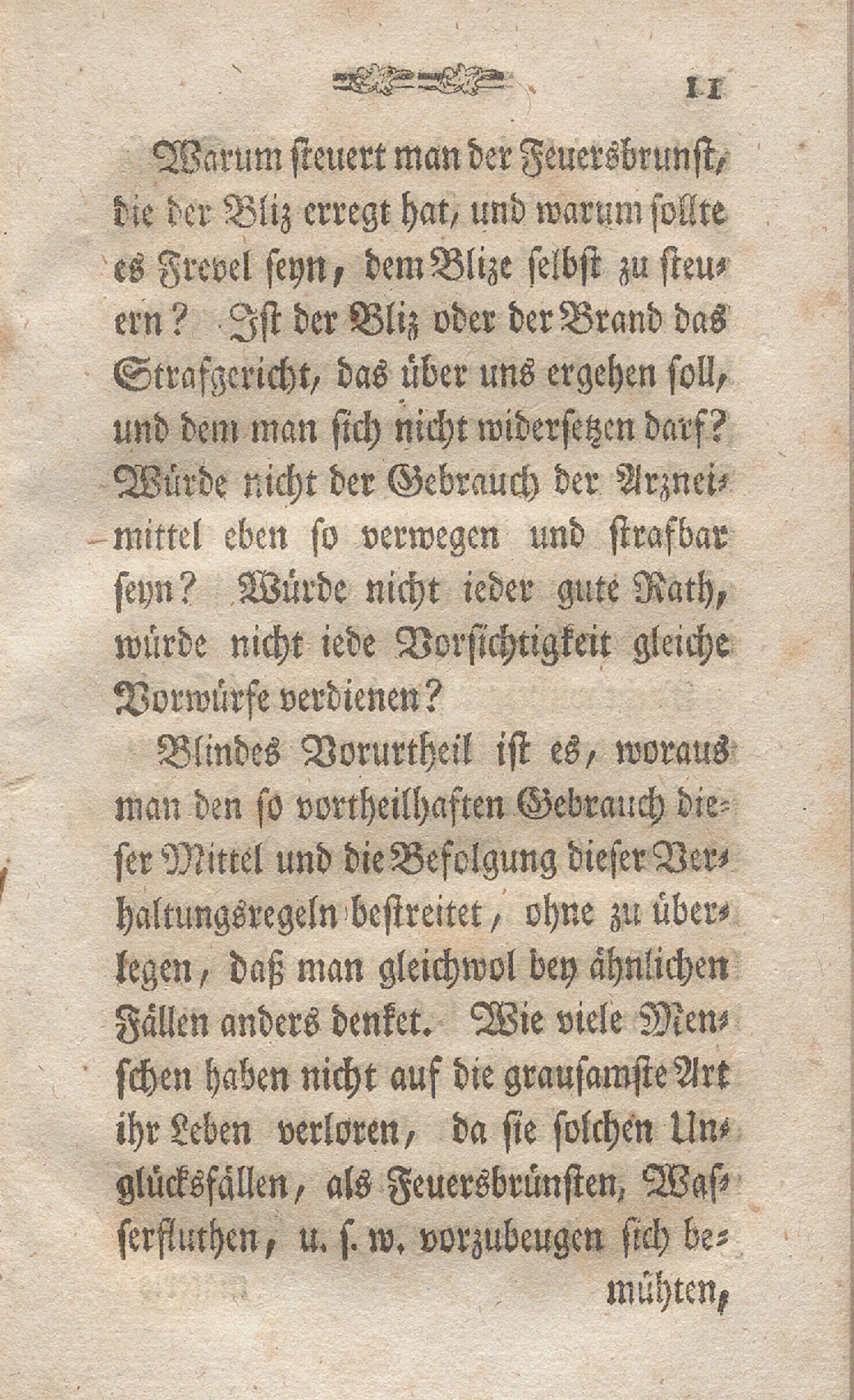 11

Warum steuert man der Feuersbrunst, die der Bliz erregt hat, und warum sollte es Frevel seyn, dem Blize selbst zu steuern? Ist der Bliz oder der Brand das Strafgericht, das über uns ergehen soll, und dem man sich nicht widersetzen darf? Würde nicht der Gebrauch der Arzneimittel eben so verwegen und strafbar seyn? Würde nicht ieder gute Rath, würde nicht iede Vorsichtigkeit gleiche Vorwürfe verdienen?

Blindes Vorurtheil ist es, woraus man den so vortheilhaften Gebrauch dieser Mittel und die Befolgung dieser Verhaltungsregeln bestreitet, ohne zu überlegen, daß man gleichwol bey ähnlichen Fällen anders denket. Wie viele Menschen haben nicht auf die grausamste Art ihr Leben verloren, da sie solchen Unglücksfällen, als Feuersbrünsten, Wasserfluthen, u. s. w. vorzubeugen sich bemühten,